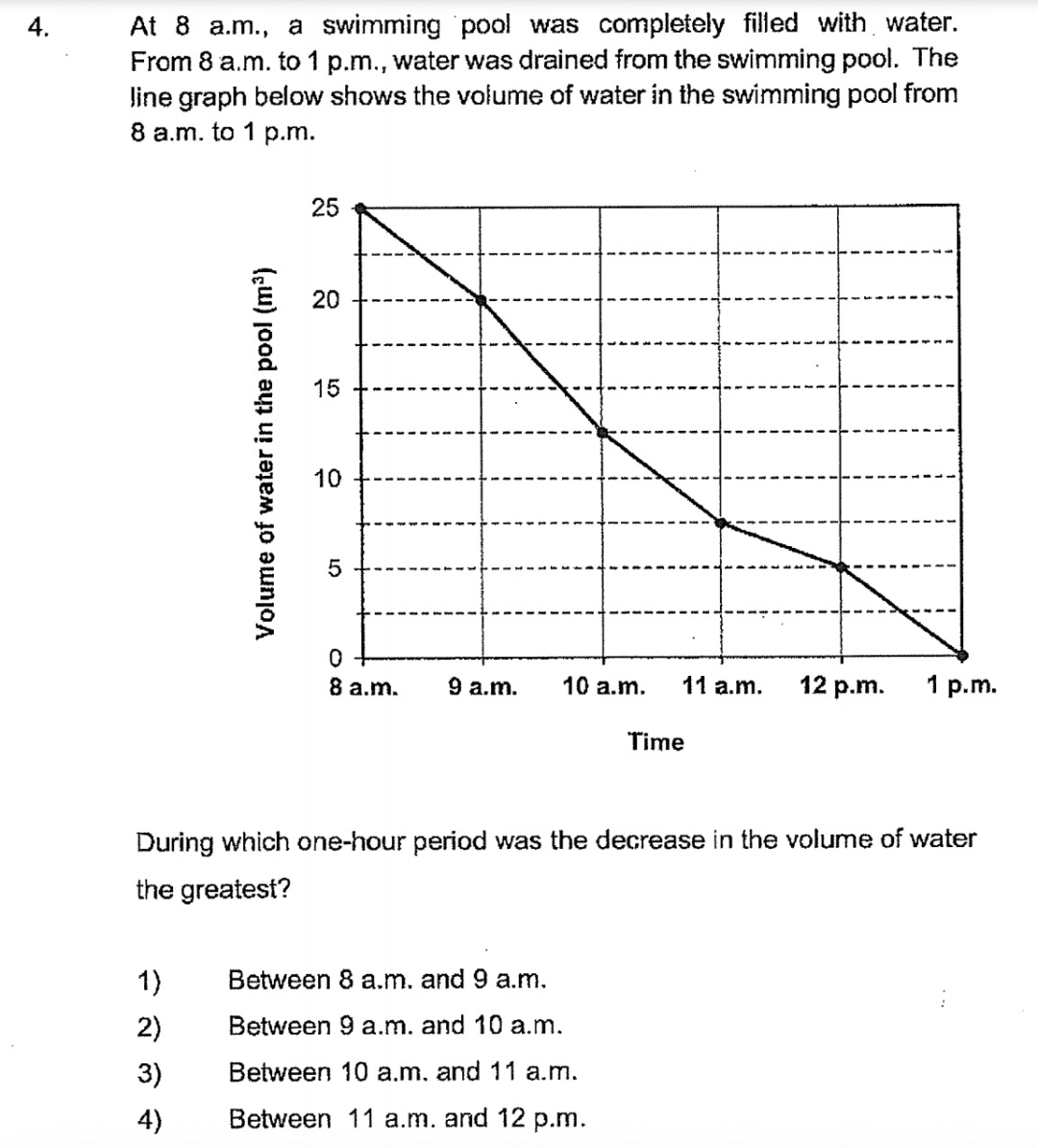 4. At 8 a.m., a swimming pool was completely filled with water. From 8 a.m. to 1 p.m., water was drained from the swimming pool. The line graph below shows the volume of water in the swimming pool from 8 a.m. to 1 p.m.

Volume of water in the pool ($m^3$)

25
20
15
10
5
0

8 a.m. 9 a.m. 10 a.m. 11 a.m. 12 p.m. 1 p.m.

Time

During which one-hour period was the decrease in the volume of water the greatest?

1) Between 8 a.m. and 9 a.m.
2) Between 9 a.m. and 10 a.m.
3) Between 10 a.m. and 11 a.m.
4) Between 11 a.m. and 12 p.m.